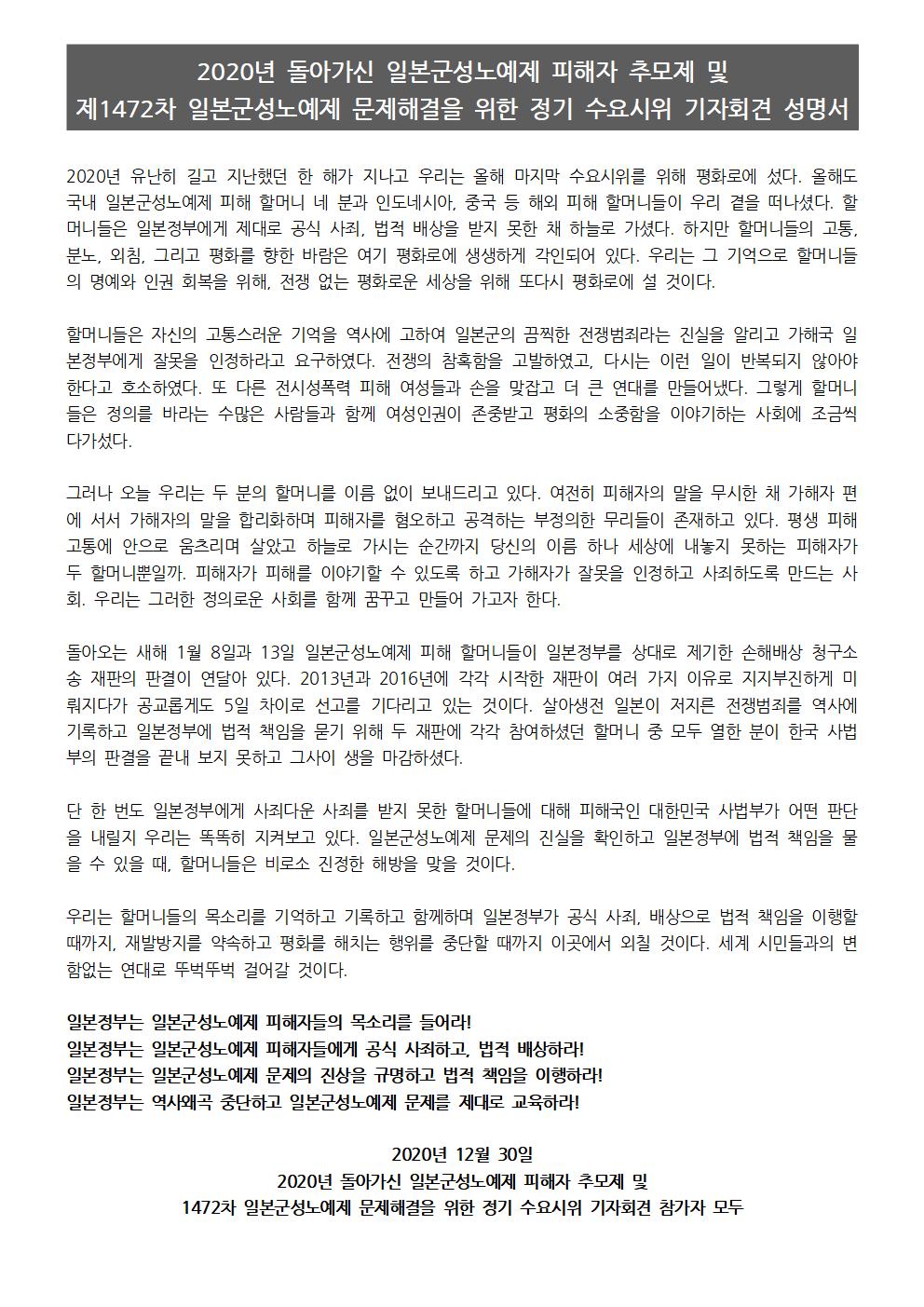 2020년 돌아가신 일본군성노예제 피해자 추모제 및
제1472차 일본군성노예제 문제해결을 위한 정기 수요시위 기자회견 성명서

2020년 유난히 길고 지난했던 한 해가 지나고 우리는 올해 마지막 수요시위를 위해 평화로에 섰다. 올해도 국내 일본군성노예제 피해 할머니 네 분과 인도네시아, 중국 등 해외 피해 할머니들이 우리 곁을 떠나셨다. 할머니들은 일본정부에게 제대로 공식 사죄, 법적 배상을 받지 못한 채 하늘로 가셨다. 하지만 할머니들의 고통, 분노, 외침, 그리고 평화를 향한 바람은 여기 평화로에 생생하게 각인되어 있다. 우리는 그 기억으로 할머니들의 명예와 인권 회복을 위해, 전쟁 없는 평화로운 세상을 위해 또다시 평화로에 설 것이다.

할머니들은 자신의 고통스러운 기억을 역사에 고하여 일본군의 끔찍한 전쟁범죄라는 진실을 알리고 가해국 일본정부에게 잘못을 인정하라고 요구하였다. 전쟁의 참혹함을 고발하였고, 다시는 이런 일이 반복되지 않아야 한다고 호소하였다. 또 다른 전시성폭력 피해 여성들과 손을 맞잡고 더 큰 연대를 만들어냈다. 그렇게 할머니들은 정의를 바라는 수많은 사람들과 함께 여성인권이 존중받고 평화의 소중함을 이야기하는 사회에 조금씩 다가섰다.

그러나 오늘 우리는 두 분의 할머니를 이름 없이 보내드리고 있다. 여전히 피해자의 말을 무시한 채 가해자 편에 서서 가해자의 말을 합리화하며 피해자를 혐오하고 공격하는 부정의한 무리들이 존재하고 있다. 평생 피해 고통에 안으로 움츠리며 살았고 하늘로 가시는 순간까지 당신의 이름 하나 세상에 내놓지 못하는 피해자가 두 할머니뿐일까. 피해자가 피해를 이야기할 수 있도록 하고 가해자가 잘못을 인정하고 사죄하도록 만드는 사회. 우리는 그러한 정의로운 사회를 함께 꿈꾸고 만들어 가고자 한다.

돌아오는 새해 1월 8일과 13일 일본군성노예제 피해 할머니들이 일본정부를 상대로 제기한 손해배상 청구소송 재판의 판결이 연달아 있다. 2013년과 2016년에 각각 시작한 재판이 여러 가지 이유로 지지부진하게 미뤄지다가 공교롭게도 5일 차이로 선고를 기다리고 있는 것이다. 살아생전 일본이 저지른 전쟁범죄를 역사에 기록하고 일본정부에 법적 책임을 묻기 위해 두 재판에 각각 참여하셨던 할머니 중 모두 열한 분이 한국 사법부의 판결을 끝내 보지 못하고 그사이 생을 마감하셨다.

단 한 번도 일본정부에게 사죄다운 사죄를 받지 못한 할머니들에 대해 피해국인 대한민국 사법부가 어떤 판단을 내릴지 우리는 똑똑히 지켜보고 있다. 일본군성노예제 문제의 진실을 확인하고 일본정부에 법적 책임을 물을 수 있을 때, 할머니들은 비로소 진정한 해방을 맞을 것이다.

우리는 할머니들의 목소리를 기억하고 기록하고 함께하며 일본정부가 공식 사죄, 배상으로 법적 책임을 이행할 때까지, 재발방지를 약속하고 평화를 해치는 행위를 중단할 때까지 이곳에서 외칠 것이다. 세계 시민들과의 변함없는 연대로 뚜벅뚜벅 걸어갈 것이다.

일본정부는 일본군성노예제 피해자들의 목소리를 들어라!
일본정부는 일본군성노예제 피해자들에게 공식 사죄하고, 법적 배상하라!
일본정부는 일본군성노예제 문제의 진상을 규명하고 법적 책임을 이행하라!
일본정부는 역사왜곡 중단하고 일본군성노예제 문제를 제대로 교육하라!

2020년 12월 30일
2020년 돌아가신 일본군성노예제 피해자 추모제 및
1472차 일본군성노예제 문제해결을 위한 정기 수요시위 기자회견 참가자 모두